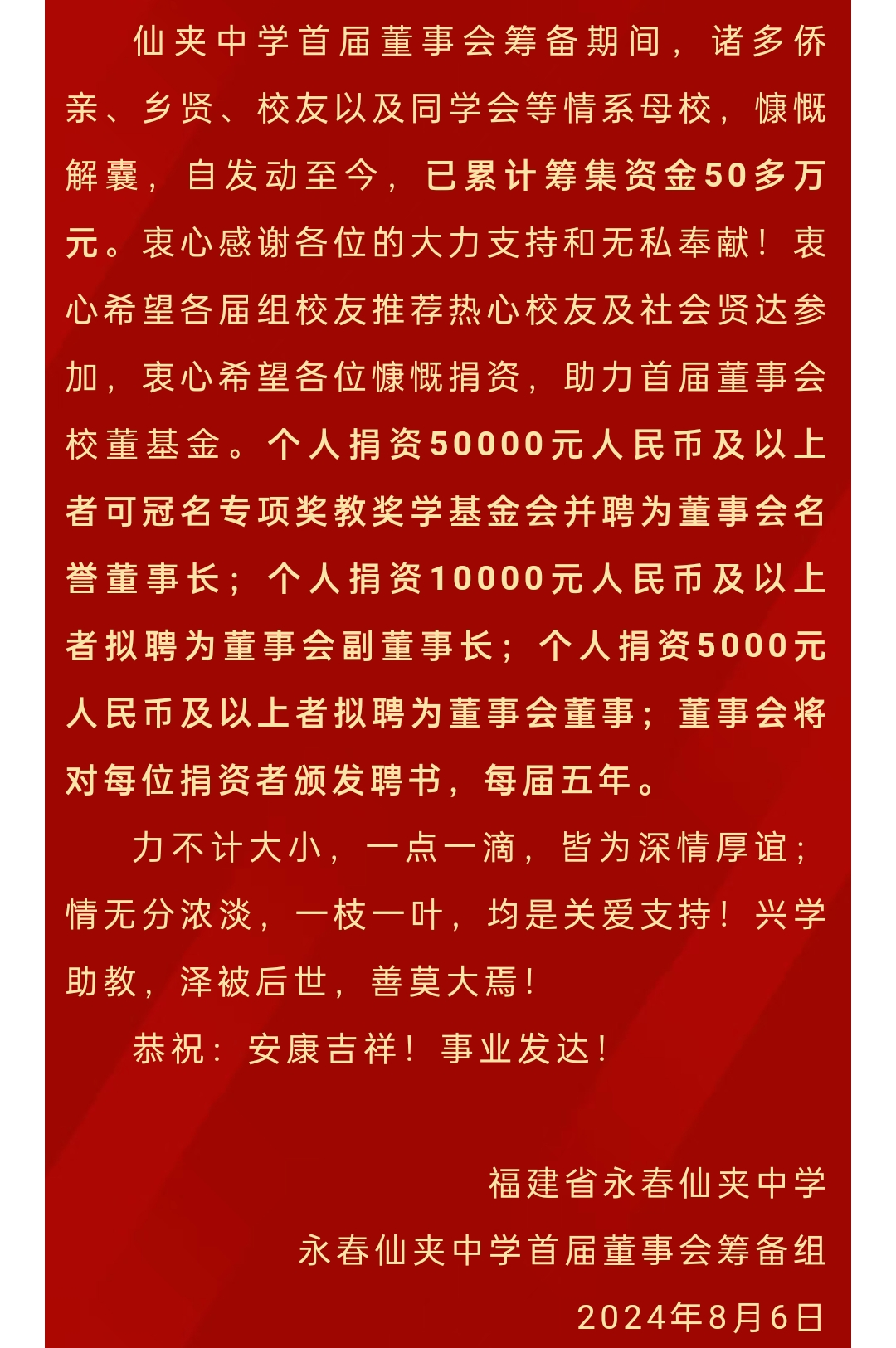 仙夹中学首届董事会筹备期间，诸多侨亲、乡贤、校友以及同学会等情系母校，慷慨解囊，自发动至今，已累计筹集资金50多万元。衷心感谢各位的大力支持和无私奉献！衷心希望各届组校友推荐热心校友及社会贤达参加，衷心希望各位慷慨捐资，助力首届董事会校董基金。个人捐资50000元人民币及以上者可冠名专项奖教奖学基金会并聘为董事会名誉董事长；个人捐资10000元人民币及以上者拟聘为董事会副董事长；个人捐资5000元人民币及以上者拟聘为董事会董事；董事会将对每位捐资者颁发聘书，每届五年。

力不计大小，一点一滴，皆为深情厚谊；情无分浓淡，一枝一叶，均是关爱支持！兴学助教，泽被后世，善莫大焉！

恭祝：安康吉祥！事业发达！

福建省永春仙夹中学

永春仙夹中学首届董事会筹备组

2024年8月6日